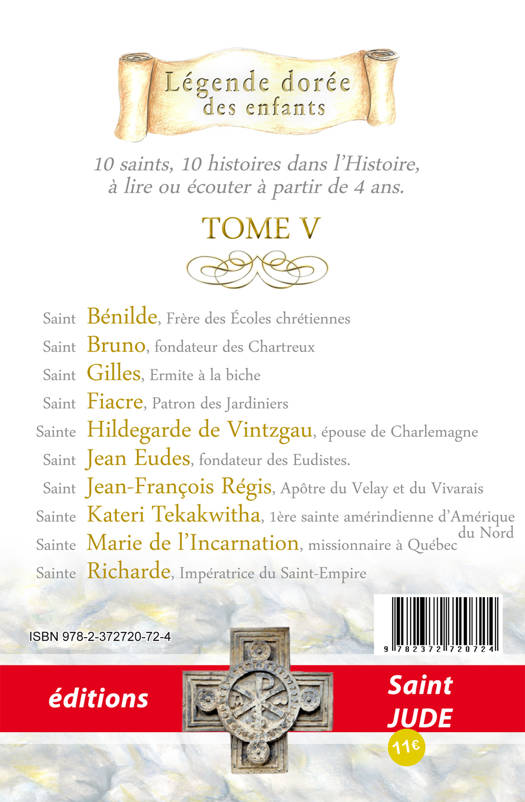 Légende dorée des enfants

10 saints, 10 histoires dans l'Histoire, à lire ou écouter à partir de 4 ans.

TOME V

Saint Bénilde, Frère des Écoles chrétiennes
Saint Bruno, fondateur des Chartreux
Saint Gilles, Ermite à la biche
Saint Fiacre, Patron des Jardiniers
Sainte Hildegarde de Vintzgau, épouse de Charlemagne
Saint Jean Eudes, fondateur des Eudistes.
Saint Jean-François Régis, Apôtre du Velay et du Vivarais
Sainte Kateri Tekakwitha, 1ère sainte amérindienne d'Amérique du Nord
Sainte Marie de l'Incarnation, missionnaire à Québec
Sainte Richarde, Impératrice du Saint-Empire

ISBN 978-2-372720-72-4

9 782372 720724

éditions

Saint JUDE

11€